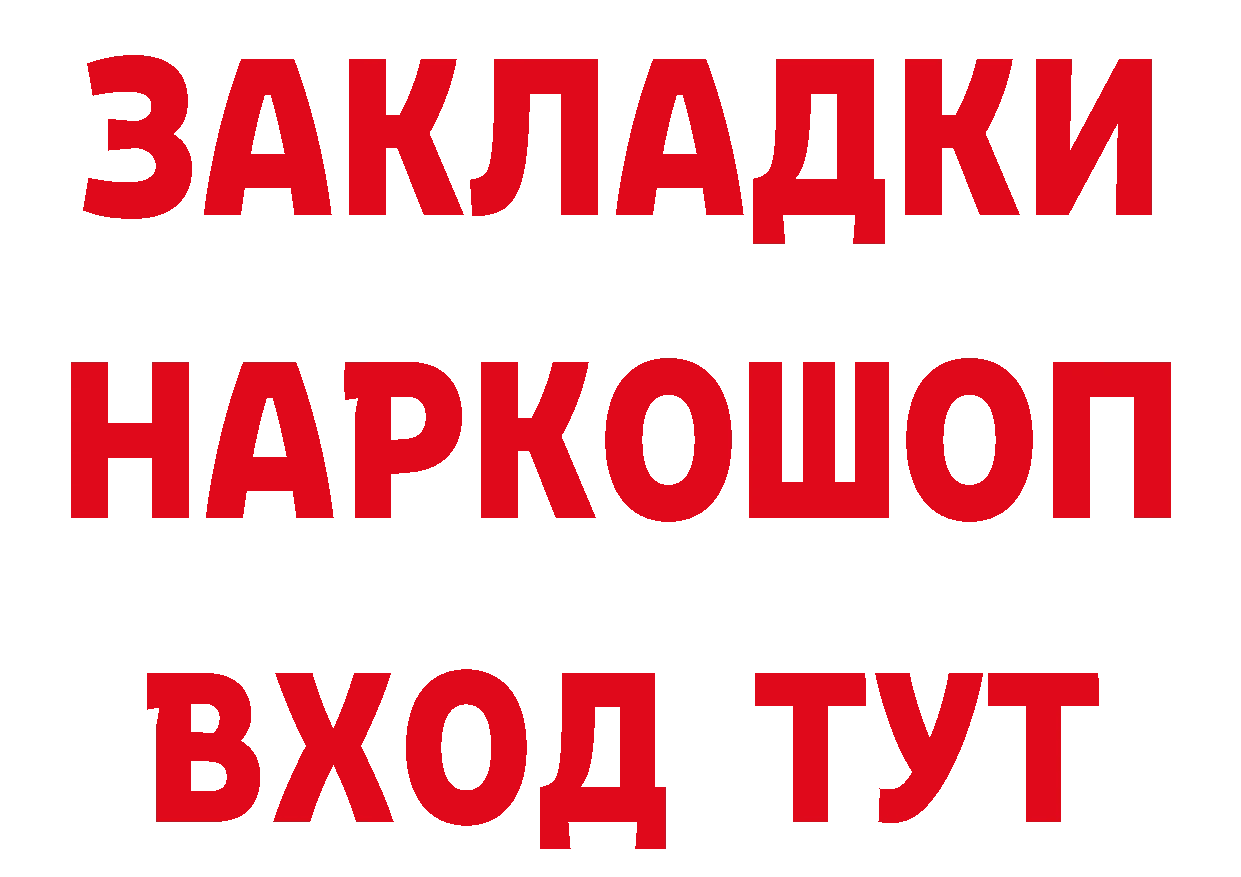 ЗАКЛАДКИ НАРКОШОП ВХОД ТУТ